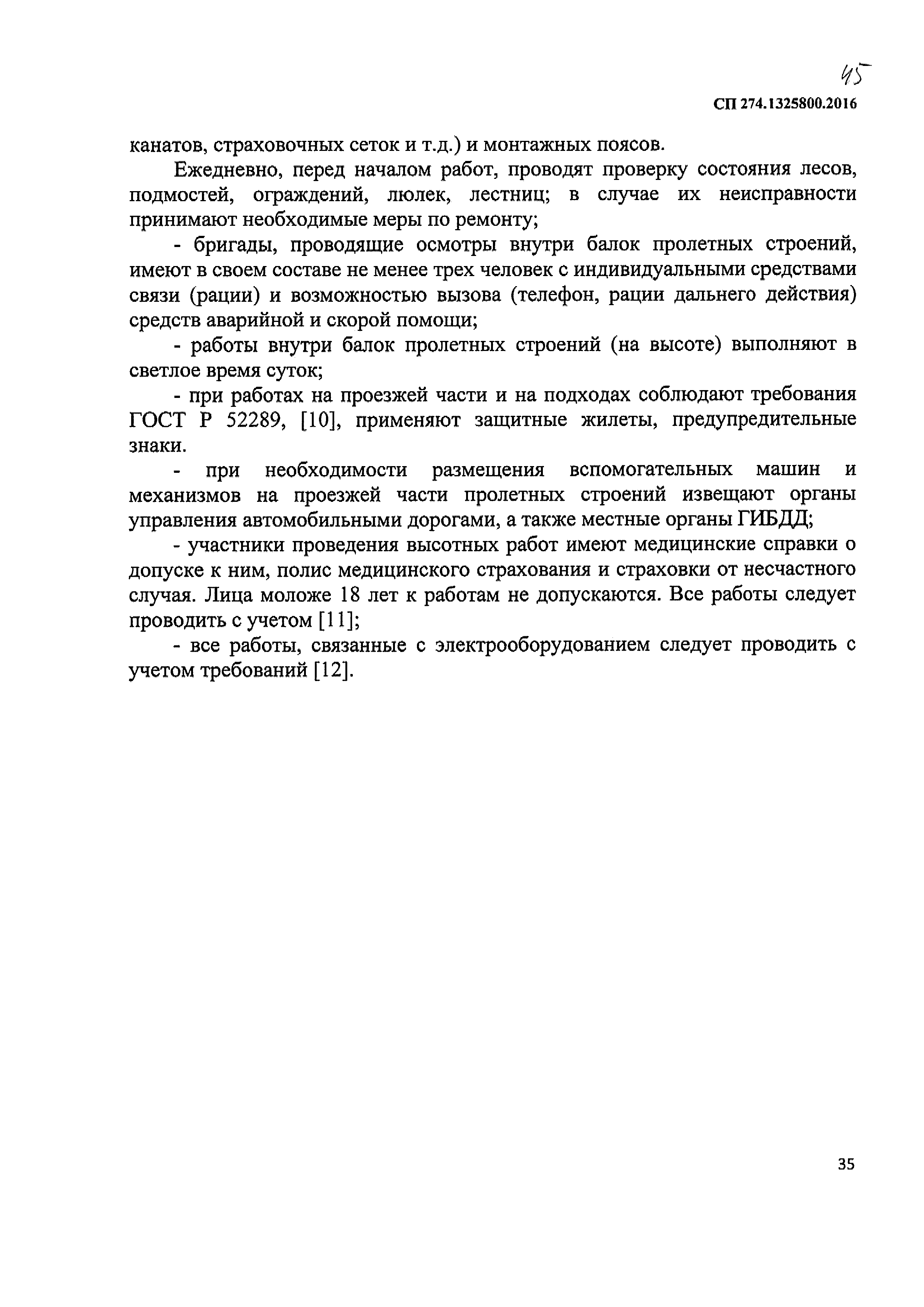 45

СП 274.1325800.2016

канатов, страховочных сеток и т.д.) и монтажных поясов.

Ежедневно, перед началом работ, проводят проверку состояния лесов, подмостей, ограждений, люлек, лестниц; в случае их неисправности принимают необходимые меры по ремонту;

- бригады, проводящие осмотры внутри балок пролетных строений, имеют в своем составе не менее трех человек с индивидуальными средствами связи (рации) и возможностью вызова (телефон, рации дальнего действия) средств аварийной и скорой помощи;

- работы внутри балок пролетных строений (на высоте) выполняют в светлое время суток;

- при работах на проезжей части и на подходах соблюдают требования ГОСТ Р 52289, [10], применяют защитные жилеты, предупредительные знаки.

- при необходимости размещения вспомогательных машин и механизмов на проезжей части пролетных строений извещают органы управления автомобильными дорогами, а также местные органы ГИБДД;

- участники проведения высотных работ имеют медицинские справки о допуске к ним, полис медицинского страхования и страховки от несчастного случая. Лица моложе 18 лет к работам не допускаются. Все работы следует проводить с учетом [11];

- все работы, связанные с электрооборудованием следует проводить с учетом требований [12].

35